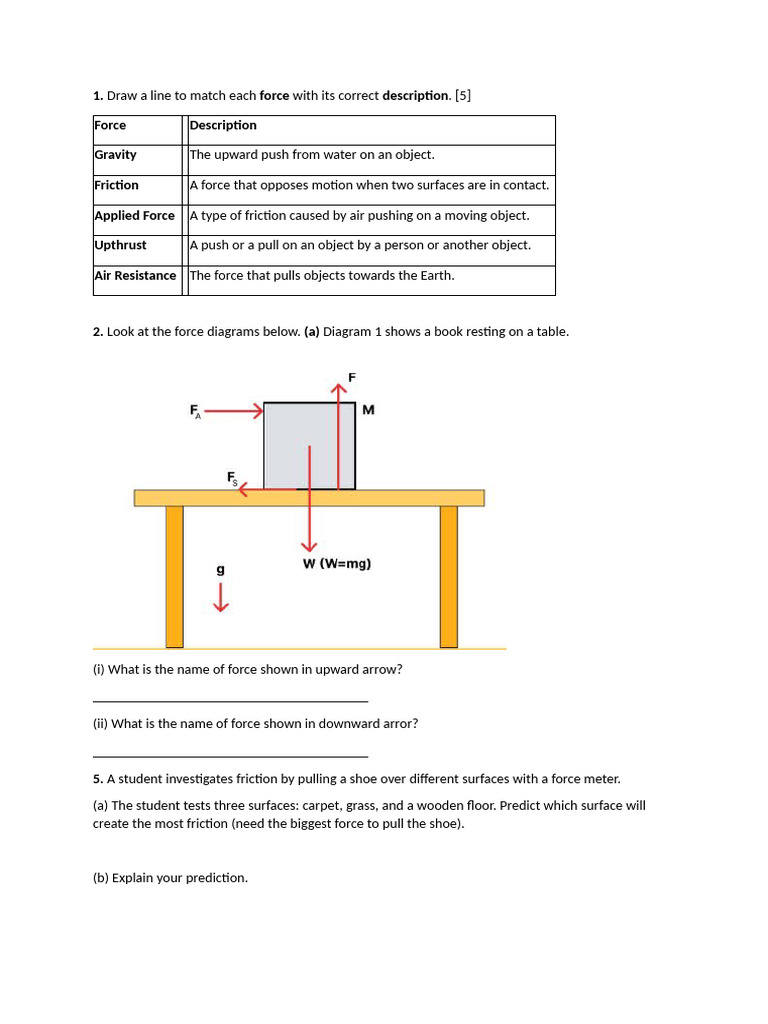 1. Draw a line to match each force with its correct description. [5]

| Force | Description |
|---|---|
| Gravity | The upward push from water on an object. |
| Friction | A force that opposes motion when two surfaces are in contact. |
| Applied Force | A type of friction caused by air pushing on a moving object. |
| Upthrust | A push or a pull on an object by a person or another object. |
| Air Resistance | The force that pulls objects towards the Earth. |

2. Look at the force diagrams below. (a) Diagram 1 shows a book resting on a table.

F

$F_A$

M

$F_S$

W (W=mg)

g

(i) What is the name of force shown in upward arrow?

____

(ii) What is the name of force shown in downward arror?

____

5. A student investigates friction by pulling a shoe over different surfaces with a force meter.

(a) The student tests three surfaces: carpet, grass, and a wooden floor. Predict which surface will create the most friction (need the biggest force to pull the shoe).

(b) Explain your prediction.